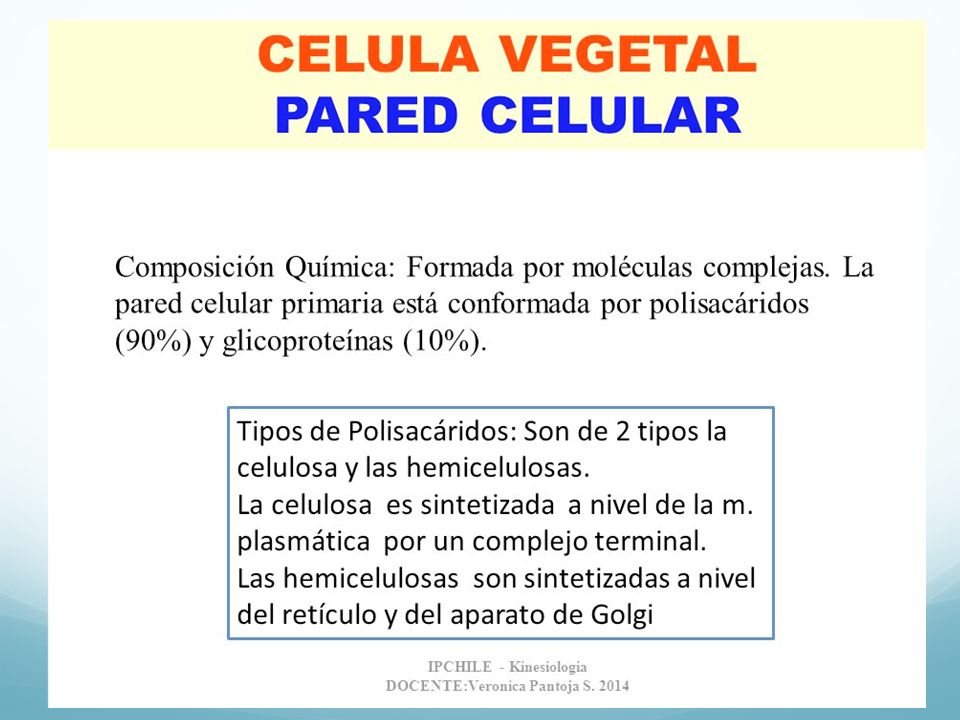 CELULA VEGETAL
PARED CELULAR

Composición Química: Formada por moléculas complejas. La pared celular primaria está conformada por polisacáridos (90%) y glicoproteínas (10%).

Tipos de Polisacáridos: Son de 2 tipos la celulosa y las hemicelulosas.
La celulosa es sintetizada a nivel de la m. plasmática por un complejo terminal.
Las hemicelulosas son sintetizadas a nivel del retículo y del aparato de Golgi

IPCHILE - Kinesiologia
DOCENTE:Veronica Pantoja S. 2014